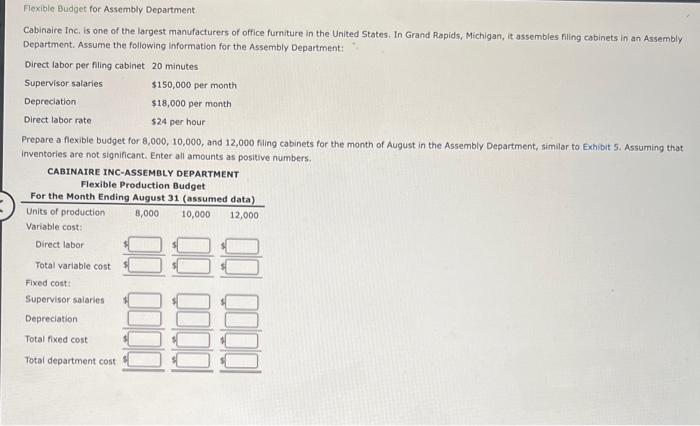 Flexible Budget for Assembly Department

Cabinaire Inc. is one of the largest manufacturers of office furniture in the United States. In Grand Rapids, Michigan, it assembles filing cabinets in an Assembly Department. Assume the following information for the Assembly Department:

| | |
|---|---|
| Direct labor per filing cabinet | 20 minutes |
| Supervisor salaries | $150,000 per month |
| Depreciation | $18,000 per month |
| Direct labor rate | $24 per hour |

Prepare a flexible budget for 8,000, 10,000, and 12,000 filing cabinets for the month of August in the Assembly Department, similar to Exhibit 5. Assuming that inventories are not significant. Enter all amounts as positive numbers.

CABINAIRE INC-ASSEMBLY DEPARTMENT
Flexible Production Budget
For the Month Ending August 31 (assumed data)

| Units of production | 8,000 | 10,000 | 12,000 |
|---|---|---|---|
| Variable cost: | | | |
| Direct labor | $ | $ | $ |
| Total variable cost | $ | $ | $ |
| Fixed cost: | | | |
| Supervisor salaries | $ | $ | $ |
| Depreciation | | | |
| Total fixed cost | $ | $ | $ |
| Total department cost | $ | $ | $ |